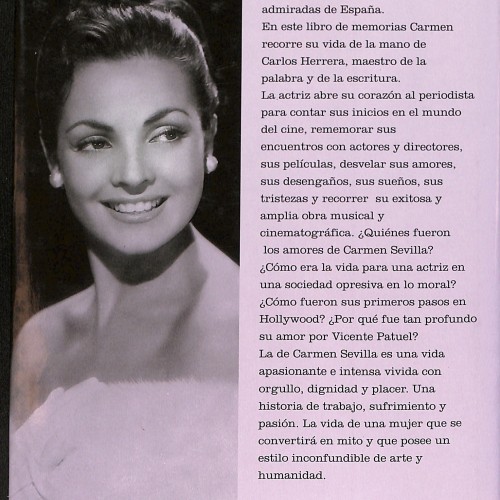 admiradas de España.
En este libro de memorias Carmen recorre su vida de la mano de Carlos Herrera, maestro de la palabra y de la escritura.
La actriz abre su corazón al periodista para contar sus inicios en el mundo del cine, rememorar sus encuentros con actores y directores, sus películas, desvelar sus amores, sus desengaños, sus sueños, sus tristezas y recorrer su exitosa y amplia obra musical y cinematográfica. ¿Quiénes fueron los amores de Carmen Sevilla? ¿Cómo era la vida para una actriz en una sociedad opresiva en lo moral? ¿Cómo fueron sus primeros pasos en Hollywood? ¿Por qué fue tan profundo su amor por Vicente Patuel?
La de Carmen Sevilla es una vida apasionante e intensa vivida con orgullo, dignidad y placer. Una historia de trabajo, sufrimiento y pasión. La vida de una mujer que se convertirá en mito y que posee un estilo inconfundible de arte y humanidad.